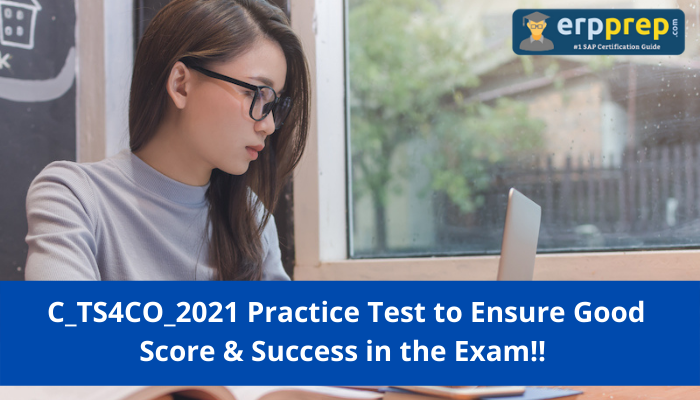 erpprep.com
#1 SAP Certification Guide

C_TS4CO_2021 Practice Test to Ensure Good Score & Success in the Exam!!